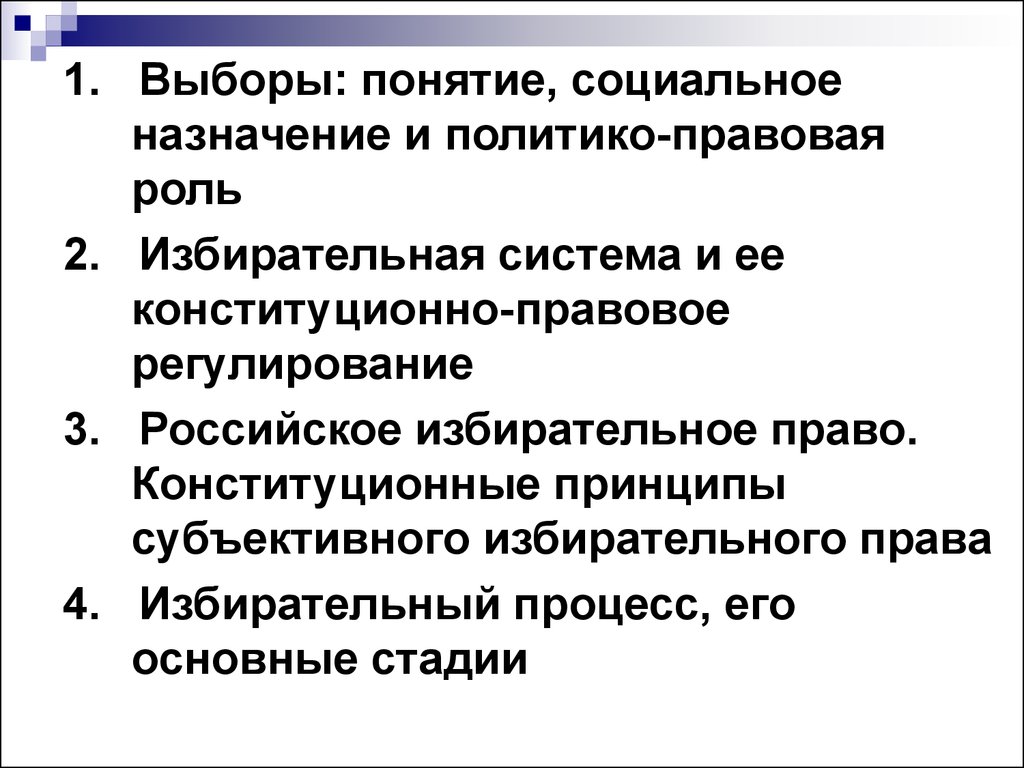 1. Выборы: понятие, социальное назначение и политико-правовая роль

2. Избирательная система и ее конституционно-правовое регулирование

3. Российское избирательное право. Конституционные принципы субъективного избирательного права

4. Избирательный процесс, его основные стадии